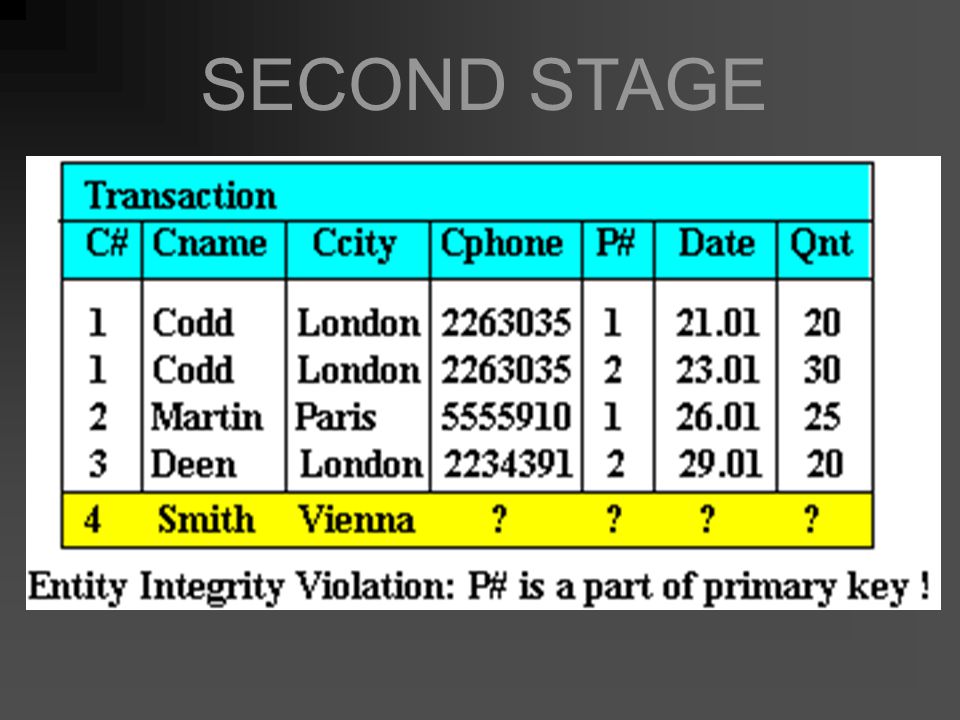 SECOND STAGE

Transaction

| C# | Cname | Ccity | Cphone | P# | Date | Qnt |
|---|---|---|---|---|---|---|
| 1 | Codd | London | 2263035 | 1 | 21.01 | 20 |
| 1 | Codd | London | 2263035 | 2 | 23.01 | 30 |
| 2 | Martin | Paris | 5555910 | 1 | 26.01 | 25 |
| 3 | Deen | London | 2234391 | 2 | 29.01 | 20 |
| 4 | Smith | Vienna | ? | ? | ? | ? |

Entity Integrity Violation: P# is a part of primary key !